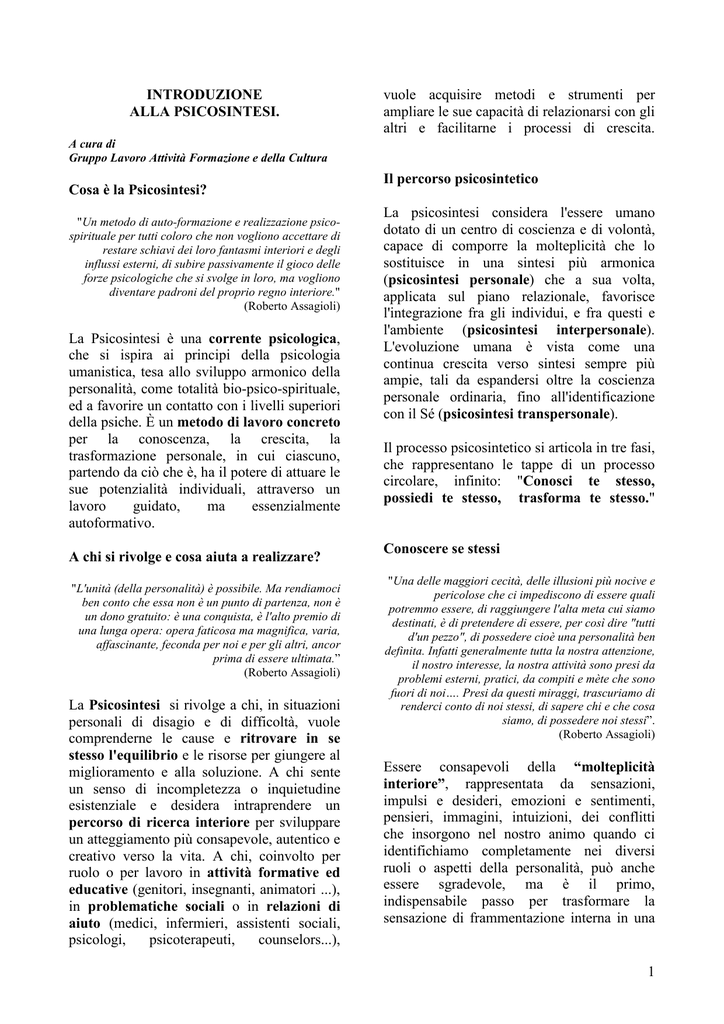 INTRODUZIONE
ALLA PSICOSINTESI.

A cura di
Gruppo Lavoro Attività Formazione e della Cultura

Cosa è la Psicosintesi?

"Un metodo di auto-formazione e realizzazione psico-spirituale per tutti coloro che non vogliono accettare di restare schiavi dei loro fantasmi interiori e degli influssi esterni, di subire passivamente il gioco delle forze psicologiche che si svolge in loro, ma vogliono diventare padroni del proprio regno interiore."
(Roberto Assagioli)

La Psicosintesi è una corrente psicologica, che si ispira ai principi della psicologia umanistica, tesa allo sviluppo armonico della personalità, come totalità bio-psico-spirituale, ed a favorire un contatto con i livelli superiori della psiche. È un metodo di lavoro concreto per la conoscenza, la crescita, la trasformazione personale, in cui ciascuno, partendo da ciò che è, ha il potere di attuare le sue potenzialità individuali, attraverso un lavoro guidato, ma essenzialmente autoformativo.

A chi si rivolge e cosa aiuta a realizzare?

"L'unità (della personalità) è possibile. Ma rendiamoci ben conto che essa non è un punto di partenza, non è un dono gratuito: è una conquista, è l'alto premio di una lunga opera: opera faticosa ma magnifica, varia, affascinante, feconda per noi e per gli altri, ancor prima di essere ultimata."
(Roberto Assagioli)

La Psicosintesi si rivolge a chi, in situazioni personali di disagio e di difficoltà, vuole comprenderne le cause e ritrovare in se stesso l'equilibrio e le risorse per giungere al miglioramento e alla soluzione. A chi sente un senso di incompletezza o inquietudine esistenziale e desidera intraprendere un percorso di ricerca interiore per sviluppare un atteggiamento più consapevole, autentico e creativo verso la vita. A chi, coinvolto per ruolo o per lavoro in attività formative ed educative (genitori, insegnanti, animatori ...), in problematiche sociali o in relazioni di aiuto (medici, infermieri, assistenti sociali, psicologi, psicoterapeuti, counselors...), vuole acquisire metodi e strumenti per ampliare le sue capacità di relazionarsi con gli altri e facilitarne i processi di crescita.

Il percorso psicosintetico

La psicosintesi considera l'essere umano dotato di un centro di coscienza e di volontà, capace di comporre la molteplicità che lo sostituisce in una sintesi più armonica (psicosintesi personale) che a sua volta, applicata sul piano relazionale, favorisce l'integrazione fra gli individui, e fra questi e l'ambiente (psicosintesi interpersonale). L'evoluzione umana è vista come una continua crescita verso sintesi sempre più ampie, tali da espandersi oltre la coscienza personale ordinaria, fino all'identificazione con il Sé (psicosintesi transpersonale).

Il processo psicosintetico si articola in tre fasi, che rappresentano le tappe di un processo circolare, infinito: "Conosci te stesso, possiedi te stesso, trasforma te stesso."

Conoscere se stessi

"Una delle maggiori cecità, delle illusioni più nocive e pericolose che ci impediscono di essere quali potremmo essere, di raggiungere l'alta meta cui siamo destinati, è di pretendere di essere, per così dire "tutti d'un pezzo", di possedere cioè una personalità ben definita. Infatti generalmente tutta la nostra attenzione, il nostro interesse, la nostra attività sono presi da problemi esterni, pratici, da compiti e mète che sono fuori di noi…. Presi da questi miraggi, trascuriamo di renderci conto di noi stessi, di sapere chi e che cosa siamo, di possedere noi stessi".
(Roberto Assagioli)

Essere consapevoli della "molteplicità interiore", rappresentata da sensazioni, impulsi e desideri, emozioni e sentimenti, pensieri, immagini, intuizioni, dei conflitti che insorgono nel nostro animo quando ci identifichiamo completamente nei diversi ruoli o aspetti della personalità, può anche essere sgradevole, ma è il primo, indispensabile passo per trasformare la sensazione di frammentazione interna in una

1